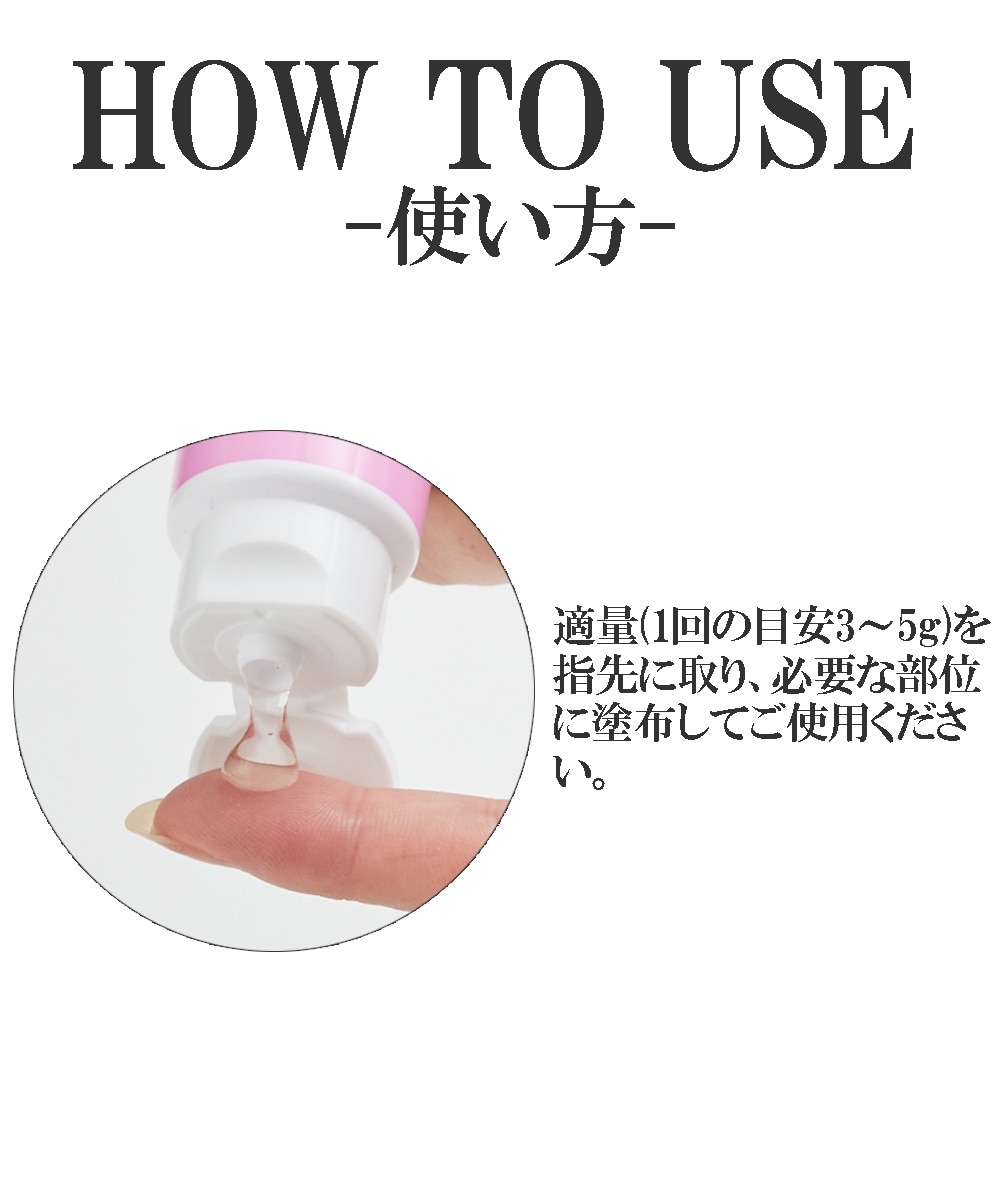 HOW TO USE
-使い方-

適量(1回の目安3～5g)を指先に取り、必要な部位に塗布してご使用ください。